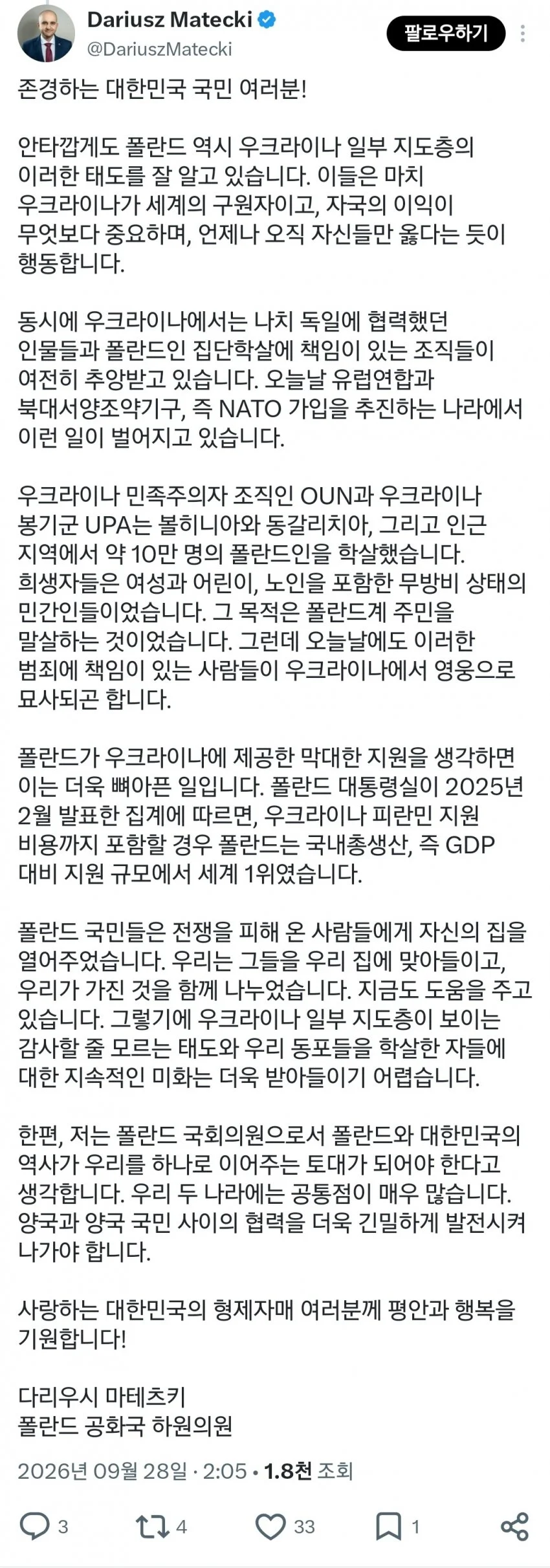 Dariusz Matecki
@DariuszMatecki
팔로우하기

존경하는 대한민국 국민 여러분!

안타깝게도 폴란드 역시 우크라이나 일부 지도층의 이러한 태도를 잘 알고 있습니다. 이들은 마치 우크라이나가 세계의 구원자이고, 자국의 이익이 무엇보다 중요하며, 언제나 오직 자신들만 옳다는 듯이 행동합니다.

동시에 우크라이나에서는 나치 독일에 협력했던 인물들과 폴란드인 집단학살에 책임이 있는 조직들이 여전히 추앙받고 있습니다. 오늘날 유럽연합과 북대서양조약기구, 즉 NATO 가입을 추진하는 나라에서 이런 일이 벌어지고 있습니다.

우크라이나 민족주의자 조직인 OUN과 우크라이나 봉기군 UPA는 볼히니아와 동갈리치아, 그리고 인근 지역에서 약 10만 명의 폴란드인을 학살했습니다. 희생자들은 여성과 어린이, 노인을 포함한 무방비 상태의 민간인들이었습니다. 그 목적은 폴란드계 주민을 말살하는 것이었습니다. 그런데 오늘날에도 이러한 범죄에 책임이 있는 사람들이 우크라이나에서 영웅으로 묘사되곤 합니다.

폴란드가 우크라이나에 제공한 막대한 지원을 생각하면 이는 더욱 뼈아픈 일입니다. 폴란드 대통령실이 2025년 2월 발표한 집계에 따르면, 우크라이나 피란민 지원 비용까지 포함할 경우 폴란드는 국내총생산, 즉 GDP 대비 지원 규모에서 세계 1위였습니다.

폴란드 국민들은 전쟁을 피해 온 사람들에게 자신의 집을 열어주었습니다. 우리는 그들을 우리 집에 맞아들이고, 우리가 가진 것을 함께 나누었습니다. 지금도 도움을 주고 있습니다. 그렇기에 우크라이나 일부 지도층이 보이는 감사할 줄 모르는 태도와 우리 동포들을 학살한 자들에 대한 지속적인 미화는 더욱 받아들이기 어렵습니다.

한편, 저는 폴란드 국회의원으로서 폴란드와 대한민국의 역사가 우리를 하나로 이어주는 토대가 되어야 한다고 생각합니다. 우리 두 나라에는 공통점이 매우 많습니다. 양국과 양국 국민 사이의 협력을 더욱 긴밀하게 발전시켜 나가야 합니다.

사랑하는 대한민국의 형제자매 여러분께 평안과 행복을 기원합니다!

다리우시 마테츠키
폴란드 공화국 하원의원

2026년 09월 28일 · 2:05 · 1.8천 조회

3 4 33 1